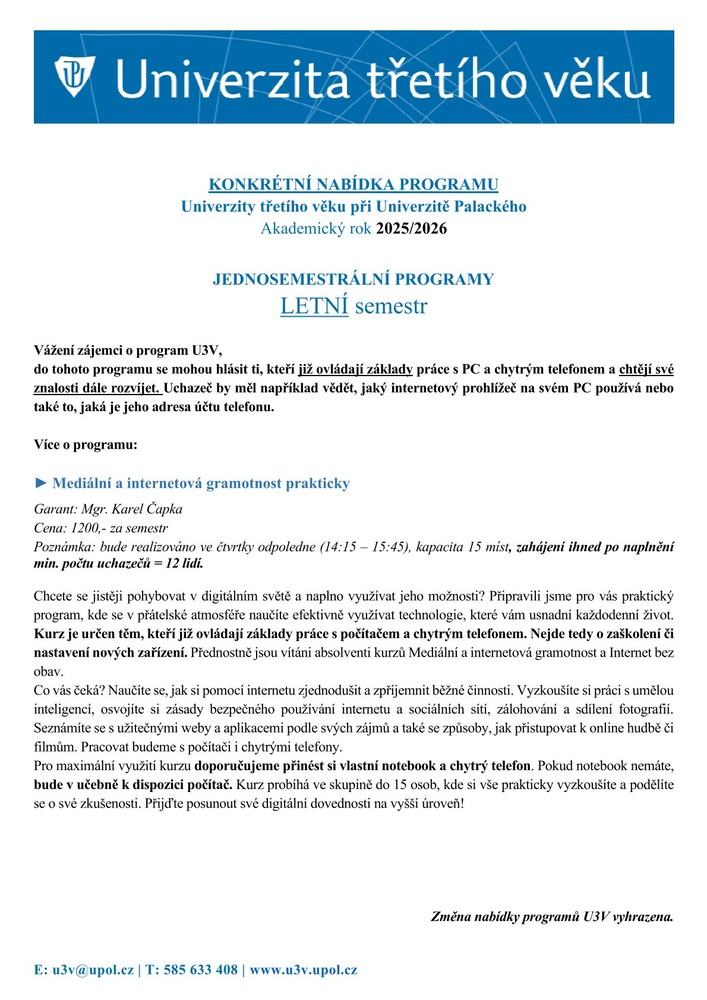 Univerzita třetího věku

KONKRÉTNÍ NABÍDKA PROGRAMU
Univerzity třetího věku při Univerzitě Palackého
Akademický rok 2025/2026

JEDNOSEMESTRÁLNÍ PROGRAMY
LETNÍ semestr

Vážení zájemci o program U3V,
do tohoto programu se mohou hlásit ti, kteří již ovládají základy práce s PC a chytrým telefonem a chtějí své znalosti dále rozvíjet. Uchazeč by měl například vědět, jaký internetový prohlížeč na svém PC používá nebo také to, jaká je jeho adresa účtu telefonu.

Více o programu:

► Mediální a internetová gramotnost prakticky

Garant: Mgr. Karel Čapka
Cena: 1200,- za semestr
Poznámka: bude realizováno ve čtvrtky odpoledne (14:15 – 15:45), kapacita 15 míst, zahájení ihned po naplnění min. počtu uchazečů = 12 lidí.

Chcete se jistěji pohybovat v digitálním světě a naplno využívat jeho možnosti? Připravili jsme pro vás praktický program, kde se v přátelské atmosféře naučíte efektivně využívat technologie, které vám usnadní každodenní život. Kurz je určen těm, kteří již ovládají základy práce s počítačem a chytrým telefonem. Nejde tedy o zaškolení či nastavení nových zařízení. Přednostně jsou vítáni absolventi kurzů Mediální a internetová gramotnost a Internet bez obav.
Co vás čeká? Naučíte se, jak si pomocí internetu zjednodušit a zpříjemnit běžné činnosti. Vyzkoušíte si práci s umělou inteligencí, osvojíte si zásady bezpečného používání internetu a sociálních sítí, zálohování a sdílení fotografií. Seznámíte se s užitečnými weby a aplikacemi podle svých zájmů a také se způsoby, jak přistupovat k online hudbě či filmům. Pracovat budeme s počítači i chytrými telefony.
Pro maximální využití kurzu doporučujeme přinést si vlastní notebook a chytrý telefon. Pokud notebook nemáte, bude v učebně k dispozici počítač. Kurz probíhá ve skupině do 15 osob, kde si vše prakticky vyzkoušíte a podělíte se o své zkušenosti. Přijďte posunout své digitální dovednosti na vyšší úroveň!

Změna nabídky programů U3V vyhrazena.

E: u3v@upol.cz | T: 585 633 408 | www.u3v.upol.cz